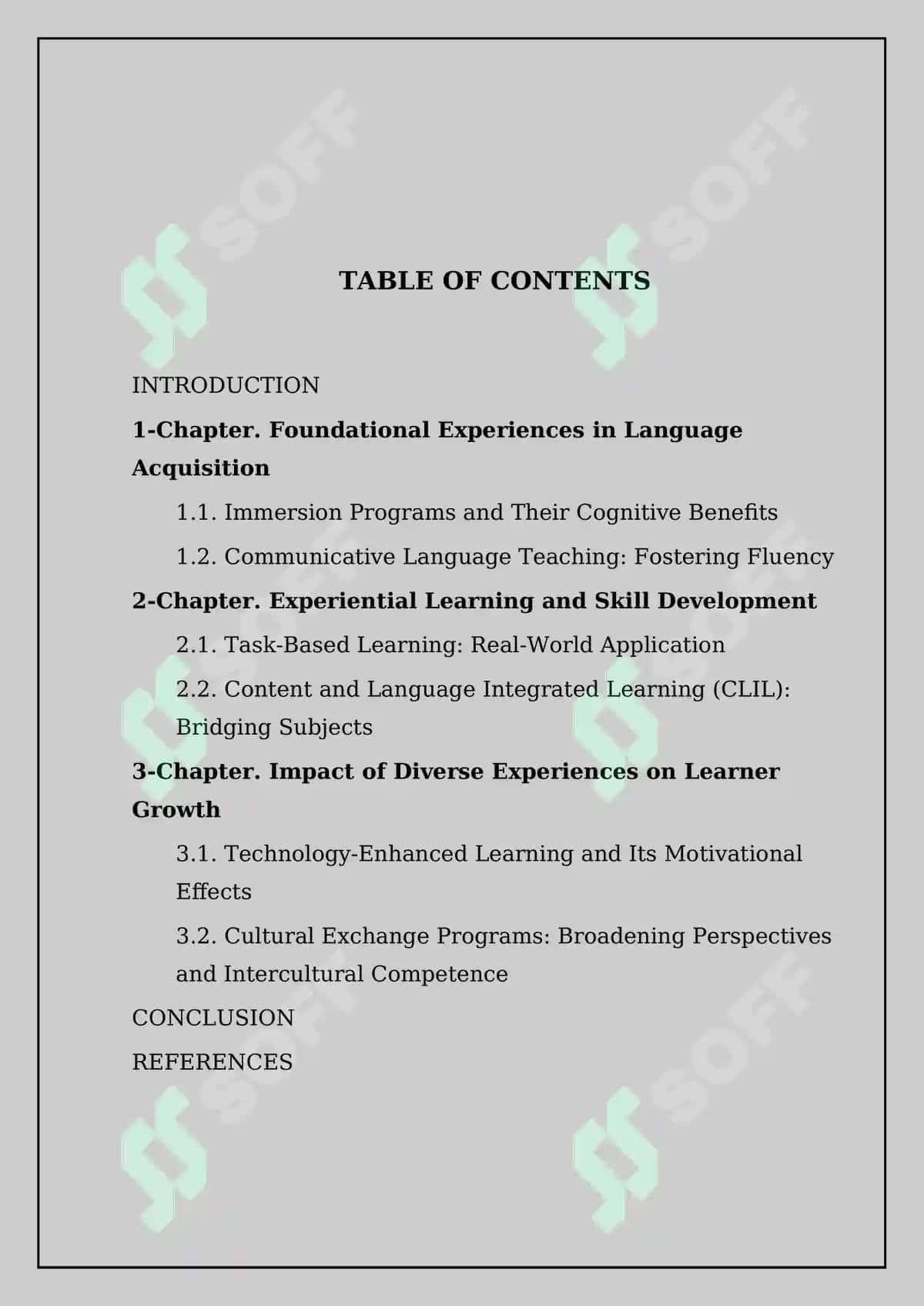 SOFF

TABLE OF CONTENTS

INTRODUCTION

1-Chapter. Foundational Experiences in Language Acquisition

1.1. Immersion Programs and Their Cognitive Benefits

1.2. Communicative Language Teaching: Fostering Fluency

2-Chapter. Experiential Learning and Skill Development

2.1. Task-Based Learning: Real-World Application

2.2. Content and Language Integrated Learning (CLIL): Bridging Subjects

3-Chapter. Impact of Diverse Experiences on Learner Growth

3.1. Technology-Enhanced Learning and Its Motivational Effects

3.2. Cultural Exchange Programs: Broadening Perspectives and Intercultural Competence

CONCLUSION

REFERENCES